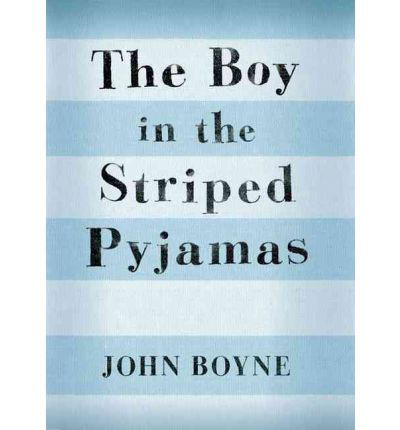 The Boy in the Striped Pyjamas

JOHN BOYNE